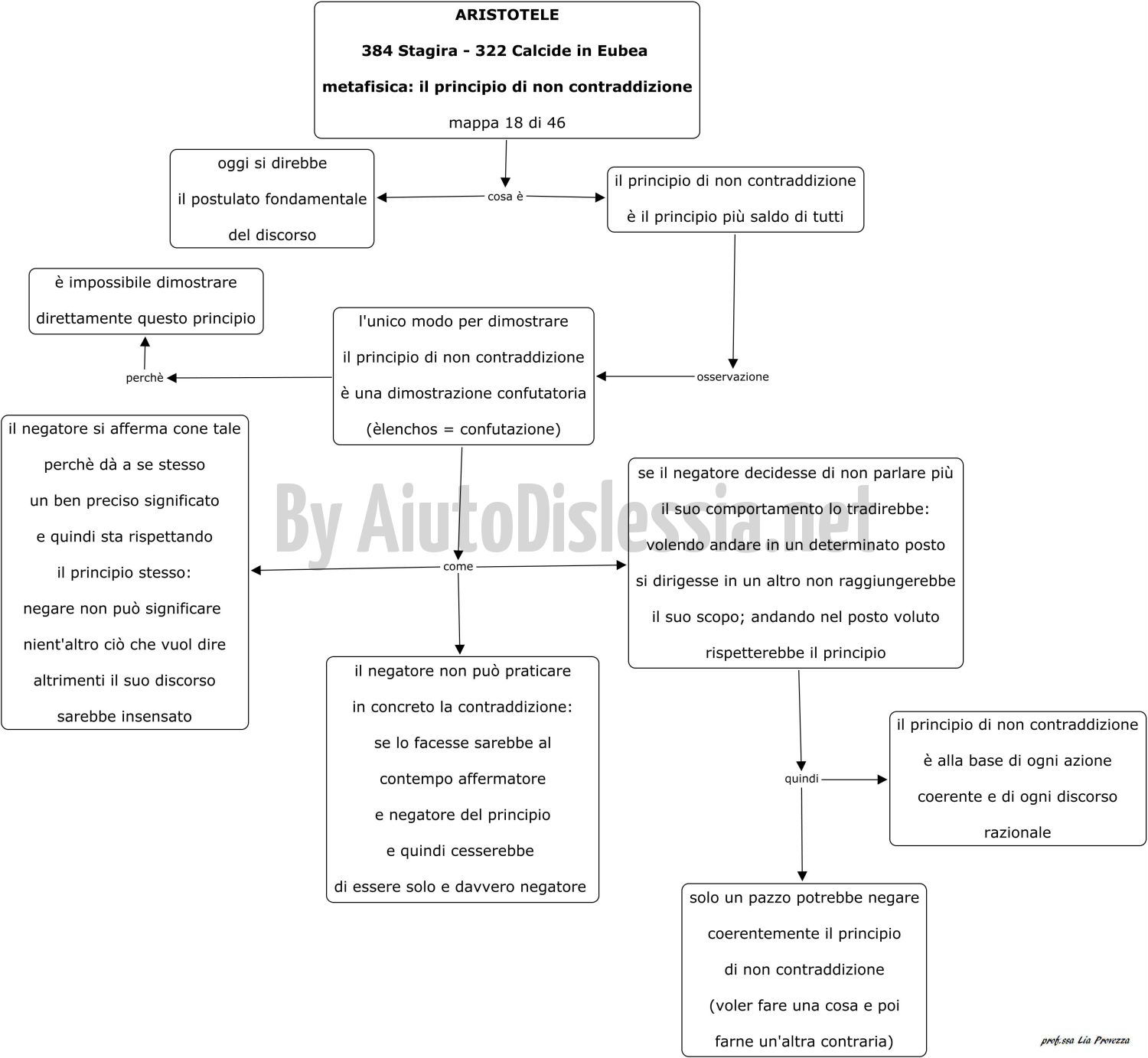 ARISTOTELE

384 Stagira - 322 Calcide in Eubea

metafisica: il principio di non contraddizione

mappa 18 di 46

cosa è

oggi si direbbe il postulato fondamentale del discorso

il principio di non contraddizione è il principio più saldo di tutti

osservazione

l'unico modo per dimostrare il principio di non contraddizione è una dimostrazione confutatoria (èlenchos = confutazione)

perchè

è impossibile dimostrare direttamente questo principio

come

il negatore si afferma cone tale perchè dà a se stesso un ben preciso significato e quindi sta rispettando il principio stesso: negare non può significare nient'altro ciò che vuol dire altrimenti il suo discorso sarebbe insensato

il negatore non può praticare in concreto la contraddizione: se lo facesse sarebbe al contempo affermatore e negatore del principio e quindi cesserebbe di essere solo e davvero negatore

se il negatore decidesse di non parlare più il suo comportamento lo tradirebbe: volendo andare in un determinato posto si dirigesse in un altro non raggiungerebbe il suo scopo; andando nel posto voluto rispetterebbe il principio

quindi

il principio di non contraddizione è alla base di ogni azione coerente e di ogni discorso razionale

solo un pazzo potrebbe negare coerentemente il principio di non contraddizione (voler fare una cosa e poi farne un'altra contraria)

By AiutoDislessia.net

prof.ssa Lia Provezza